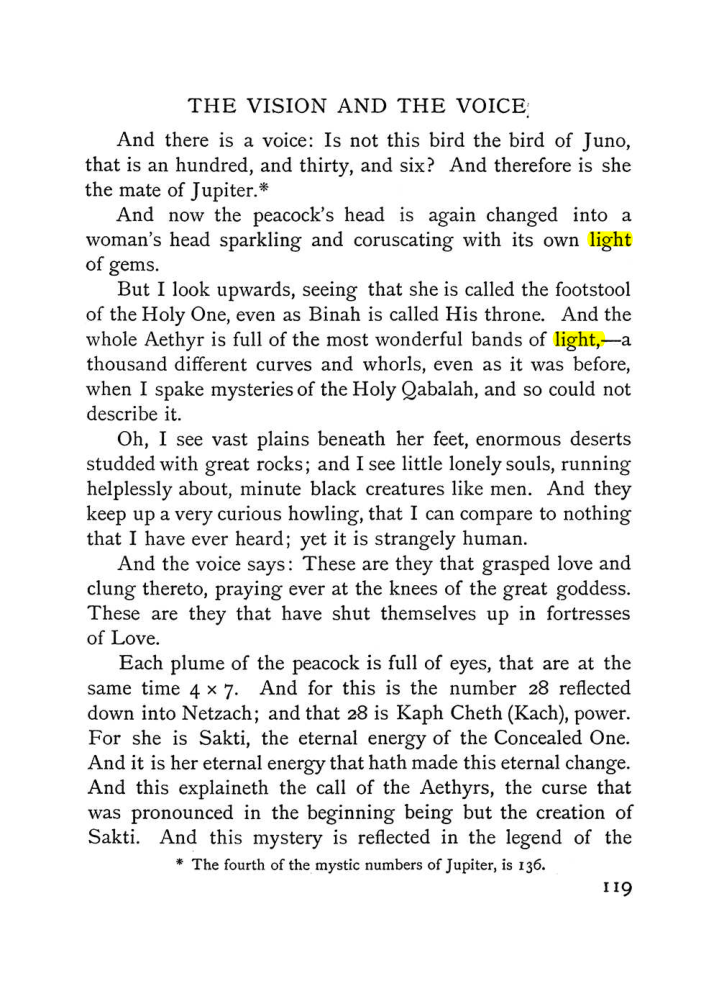 THE VISION AND THE VOICE

And there is a voice: Is not this bird the bird of Juno, that is an hundred, and thirty, and six? And therefore is she the mate of Jupiter.*

And now the peacock's head is again changed into a woman's head sparkling and coruscating with its own light of gems.

But I look upwards, seeing that she is called the footstool of the Holy One, even as Binah is called His throne. And the whole Aethyr is full of the most wonderful bands of light,—a thousand different curves and whorls, even as it was before, when I spake mysteries of the Holy Qabalah, and so could not describe it.

Oh, I see vast plains beneath her feet, enormous deserts studded with great rocks; and I see little lonely souls, running helplessly about, minute black creatures like men. And they keep up a very curious howling, that I can compare to nothing that I have ever heard; yet it is strangely human.

And the voice says: These are they that grasped love and clung thereto, praying ever at the knees of the great goddess. These are they that have shut themselves up in fortresses of Love.

Each plume of the peacock is full of eyes, that are at the same time $4 \times 7$. And for this is the number 28 reflected down into Netzach; and that 28 is Kaph Cheth (Kach), power. For she is Sakti, the eternal energy of the Concealed One. And it is her eternal energy that hath made this eternal change. And this explaineth the call of the Aethyrs, the curse that was pronounced in the beginning being but the creation of Sakti. And this mystery is reflected in the legend of the

* The fourth of the mystic numbers of Jupiter, is 136.

119